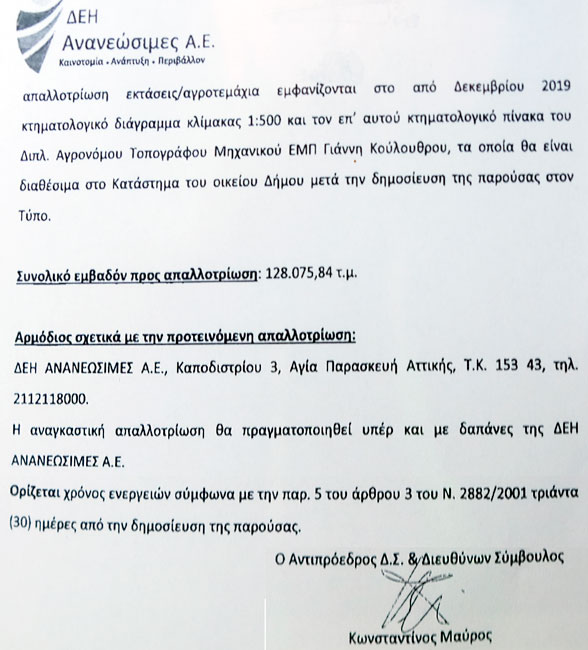 ΔΕΗ
Ανανεώσιμες Α.Ε.
Καινοτομία • Ανάπτυξη • Περιβάλλον

απαλλοτρίωση εκτάσεις/αγροτεμάχια εμφανίζονται στο από Δεκεμβρίου 2019 κτηματολογικό διάγραμμα κλίμακας 1:500 και τον επ' αυτού κτηματολογικό πίνακα του Διπλ. Αγρονόμου Τοπογράφου Μηχανικού ΕΜΠ Γιάννη Κούλουθρου, τα οποία θα είναι διαθέσιμα στο Κατάστημα του οικείου Δήμου μετά την δημοσίευση της παρούσας στον Τύπο.

Συνολικό εμβαδόν προς απαλλοτρίωση: 128.075,84 τ.μ.

Αρμόδιος σχετικά με την προτεινόμενη απαλλοτρίωση:
ΔΕΗ ΑΝΑΝΕΩΣΙΜΕΣ Α.Ε., Καποδιστρίου 3, Αγία Παρασκευή Αττικής, Τ.Κ. 153 43, τηλ. 2112118000.
Η αναγκαστική απαλλοτρίωση θα πραγματοποιηθεί υπέρ και με δαπάνες της ΔΕΗ ΑΝΑΝΕΩΣΙΜΕΣ Α.Ε.
Ορίζεται χρόνος ενεργειών σύμφωνα με την παρ. 5 του άρθρου 3 του Ν. 2882/2001 τριάντα (30) ημέρες από την δημοσίευση της παρούσας.

Ο Αντιπρόεδρος Δ.Σ. & Διευθύνων Σύμβουλος

Κωνσταντίνος Μαύρος